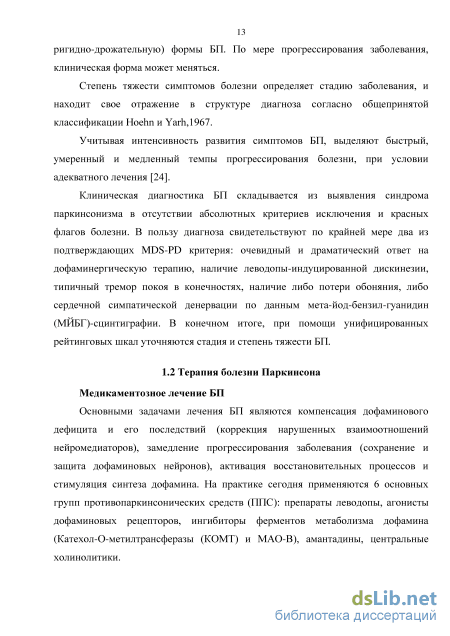 13

ригидно-дрожательную) формы БП. По мере прогрессирования заболевания, клиническая форма может меняться.

Степень тяжести симптомов болезни определяет стадию заболевания, и находит свое отражение в структуре диагноза согласно общепринятой классификации Hoehn и Yarh,1967.

Учитывая интенсивность развития симптомов БП, выделяют быстрый, умеренный и медленный темпы прогрессирования болезни, при условии адекватного лечения [24].

Клиническая диагностика БП складывается из выявления синдрома паркинсонизма в отсутствии абсолютных критериев исключения и красных флагов болезни. В пользу диагноза свидетельствуют по крайней мере два из подтверждающих MDS-PD критерия: очевидный и драматический ответ на дофаминергическую терапию, наличие леводопы-индуцированной дискинезии, типичный тремор покоя в конечностях, наличие либо потери обоняния, либо сердечной симпатической денервации по данным мета-йод-бензил-гуанидин (МЙБГ)-сцинтиграфии. В конечном итоге, при помощи унифицированных рейтинговых шкал уточняются стадия и степень тяжести БП.

1.2 Терапия болезни Паркинсона

Медикаментозное лечение БП

Основными задачами лечения БП являются компенсация дофаминового дефицита и его последствий (коррекция нарушенных взаимоотношений нейромедиаторов), замедление прогрессирования заболевания (сохранение и защита дофаминовых нейронов), активация восстановительных процессов и стимуляция синтеза дофамина. На практике сегодня применяются 6 основных групп противопаркинсонических средств (ППС): препараты леводопы, агонисты дофаминовых рецепторов, ингибиторы ферментов метаболизма дофамина (Катехол-О-метилтрансферазы (КОМТ) и МАО-В), амантадины, центральные холинолитики.

dsLib.net
библиотека диссертаций